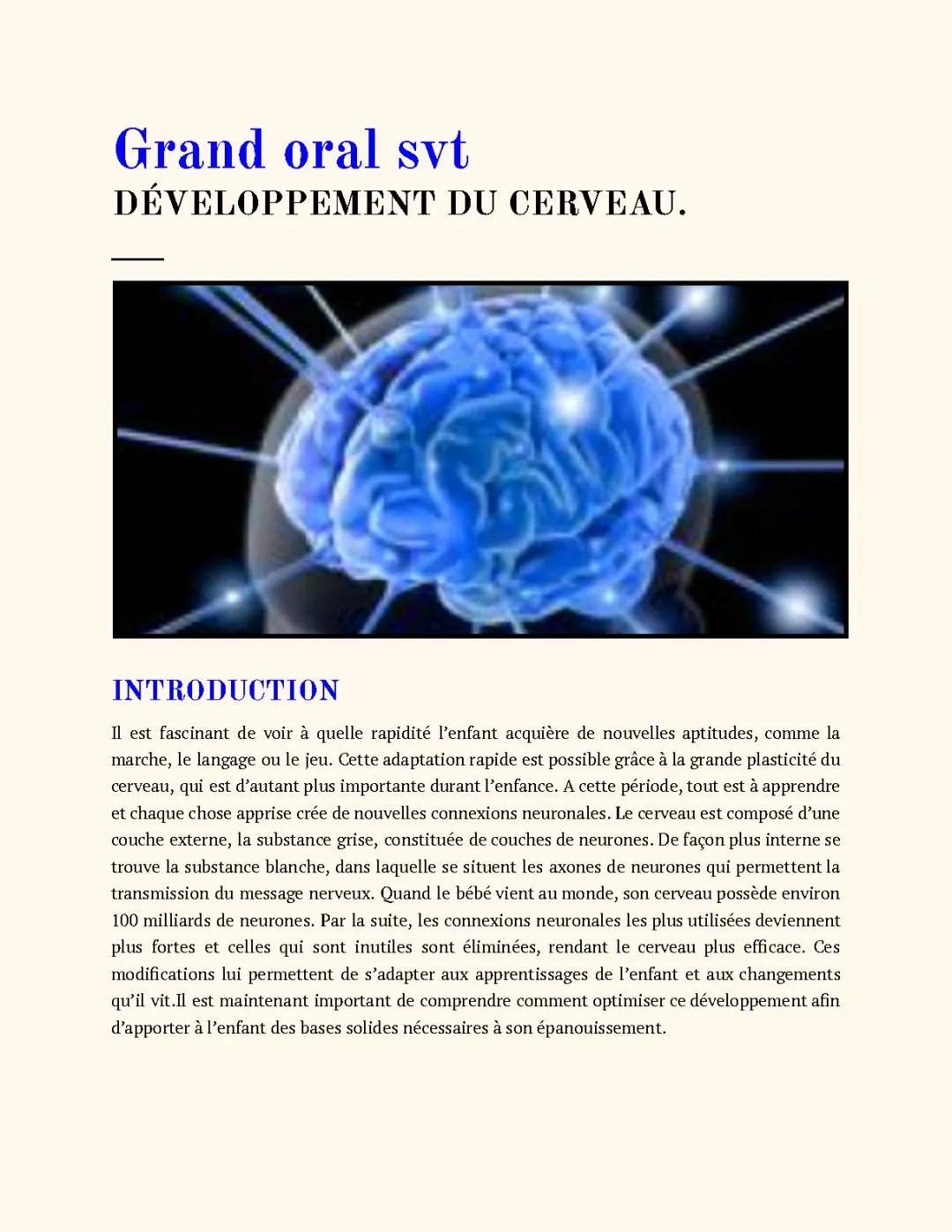 Grand oral svt
DÉVELOPPEMENT DU CERVEAU.

INTRODUCTION

Il est fascinant de voir à quelle rapidité l'enfant acquière de nouvelles aptitudes, comme la marche, le langage ou le jeu. Cette adaptation rapide est possible grâce à la grande plasticité du cerveau, qui est d'autant plus importante durant l'enfance. A cette période, tout est à apprendre et chaque chose apprise crée de nouvelles connexions neuronales. Le cerveau est composé d'une couche externe, la substance grise, constituée de couches de neurones. De façon plus interne se trouve la substance blanche, dans laquelle se situent les axones de neurones qui permettent la transmission du message nerveux. Quand le bébé vient au monde, son cerveau possède environ 100 milliards de neurones. Par la suite, les connexions neuronales les plus utilisées deviennent plus fortes et celles qui sont inutiles sont éliminées, rendant le cerveau plus efficace. Ces modifications lui permettent de s'adapter aux apprentissages de l'enfant et aux changements qu'il vit.Il est maintenant important de comprendre comment optimiser ce développement afin d'apporter à l'enfant des bases solides nécessaires à son épanouissement.